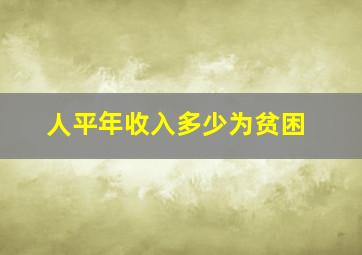 人平年收入多少为贫困